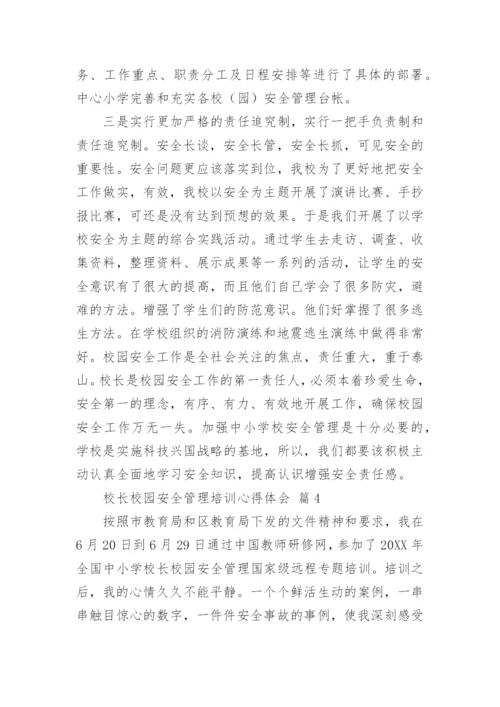 务、工作重点、职责分工及日程安排等进行了具体的部署。中心小学完善和充实各校（园）安全管理台帐。

三是实行更加严格的责任追究制，实行一把手负责制和责任追究制。安全长谈，安全长管，安全长抓，可见安全的重要性。安全问题更应该落实到位，我校为了更好地把安全工作做实，有效，我校以安全为主题开展了演讲比赛、手抄报比赛，可还是没有达到预想的效果。于是我们开展了以学校安全为主题的综合实践活动。通过学生去走访、调查、收集资料，整理资料、展示成果等一系列的活动，让学生的安全意识有了很大的提高，而且他们自己学会了很多防灾，避难的方法。增强了学生们的防范意识。他们好掌握了很多逃生方法。在学校组织的消防演练和地震逃生演练中做得非常好。校园安全工作是全社会关注的焦点，责任重大，重于泰山。校长是校园安全工作的第一责任人，必须本着珍爱生命，安全第一的理念，有序、有力、有效地开展工作，确保校园安全工作万无一失。加强中小学校安全管理是十分必要的，学校是实施科技兴国战略的基地，所以，我们都要该积极主动认真全面地学习安全知识，提高认识增强安全责任感。

校长校园安全管理培训心得体会 篇4

按照市教育局和区教育局下发的文件精神和要求，我在6月20日到6月29日通过中国教师研修网，参加了20XX年全国中小学校长校园安全管理国家级远程专题培训。培训之后，我的心情久久不能平静。一个个鲜活生动的案例，一串串触目惊心的数字，一件件安全事故的事例，使我深刻感受